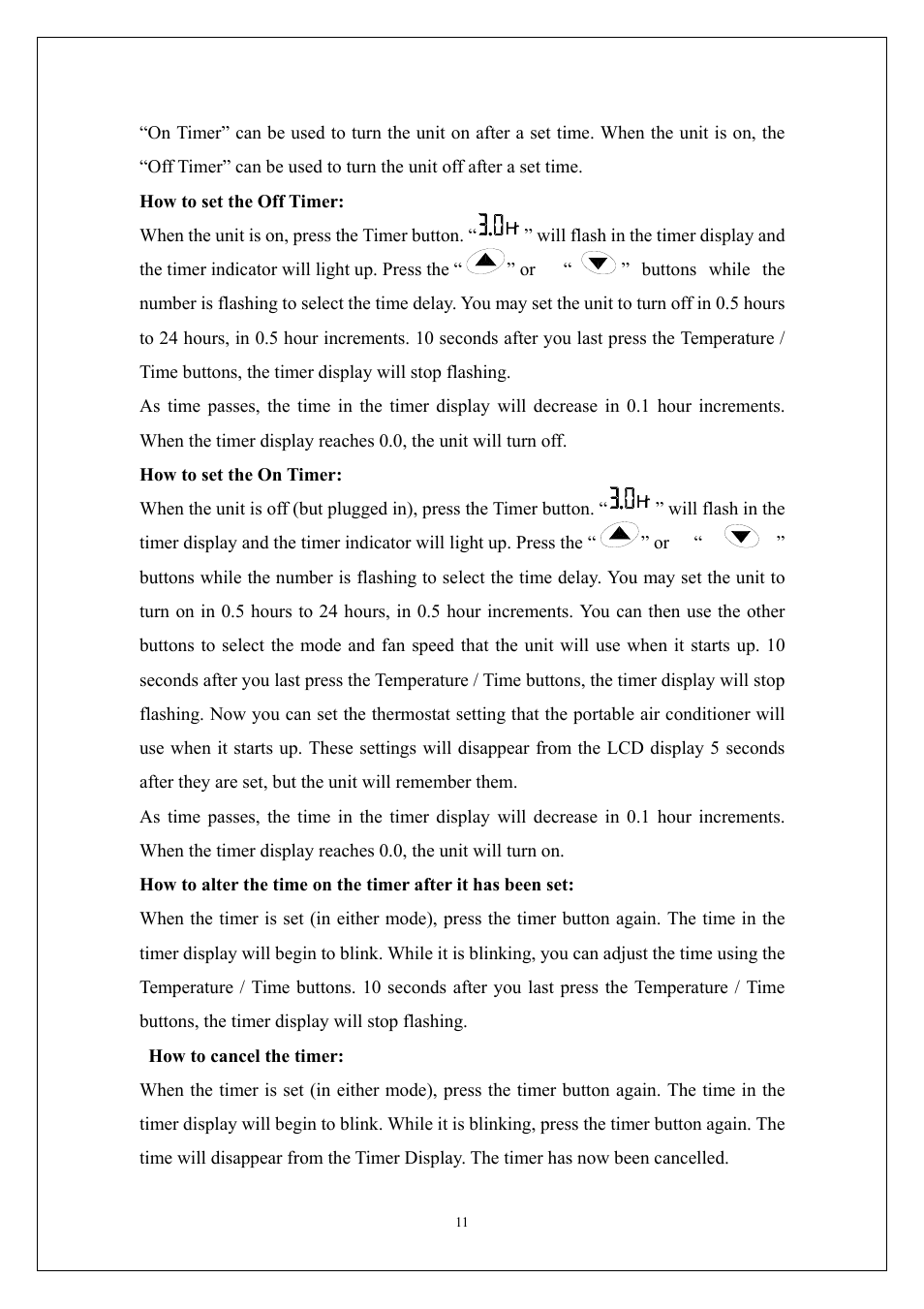 “On Timer” can be used to turn the unit on after a set time. When the unit is on, the “Off Timer” can be used to turn the unit off after a set time.

**How to set the Off Timer:**

When the unit is on, press the Timer button. “3.0H” will flash in the timer display and the timer indicator will light up. Press the “ ” or “ ” buttons while the number is flashing to select the time delay. You may set the unit to turn off in 0.5 hours to 24 hours, in 0.5 hour increments. 10 seconds after you last press the Temperature / Time buttons, the timer display will stop flashing.

As time passes, the time in the timer display will decrease in 0.1 hour increments. When the timer display reaches 0.0, the unit will turn off.

**How to set the On Timer:**

When the unit is off (but plugged in), press the Timer button. “3.0H” will flash in the timer display and the timer indicator will light up. Press the “ ” or “ ” buttons while the number is flashing to select the time delay. You may set the unit to turn on in 0.5 hours to 24 hours, in 0.5 hour increments. You can then use the other buttons to select the mode and fan speed that the unit will use when it starts up. 10 seconds after you last press the Temperature / Time buttons, the timer display will stop flashing. Now you can set the thermostat setting that the portable air conditioner will use when it starts up. These settings will disappear from the LCD display 5 seconds after they are set, but the unit will remember them.

As time passes, the time in the timer display will decrease in 0.1 hour increments. When the timer display reaches 0.0, the unit will turn on.

**How to alter the time on the timer after it has been set:**

When the timer is set (in either mode), press the timer button again. The time in the timer display will begin to blink. While it is blinking, you can adjust the time using the Temperature / Time buttons. 10 seconds after you last press the Temperature / Time buttons, the timer display will stop flashing.

**How to cancel the timer:**

When the timer is set (in either mode), press the timer button again. The time in the timer display will begin to blink. While it is blinking, press the timer button again. The time will disappear from the Timer Display. The timer has now been cancelled.

11